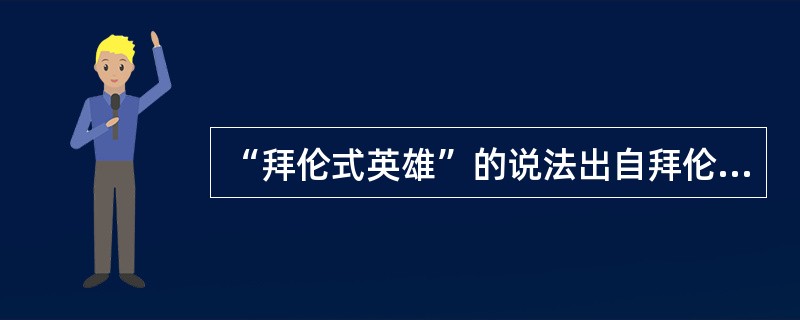 “拜伦式英雄”的说法出自拜伦...